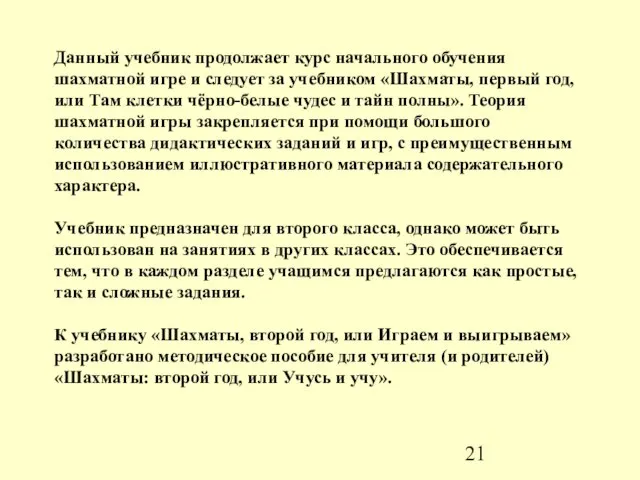 Данный учебник продолжает курс начального обучения шахматной игре и следует за учебником «Шахматы, первый год, или Там клетки чёрно-белые чудес и тайн полны». Теория шахматной игры закрепляется при помощи большого количества дидактических заданий и игр, с преимущественным использованием иллюстративного материала содержательного характера.

Учебник предназначен для второго класса, однако может быть использован на занятиях в других классах. Это обеспечивается тем, что в каждом разделе учащимся предлагаются как простые, так и сложные задания.

К учебнику «Шахматы, второй год, или Играем и выигрываем» разработано методическое пособие для учителя (и родителей) «Шахматы: второй год, или Учусь и учу».

21